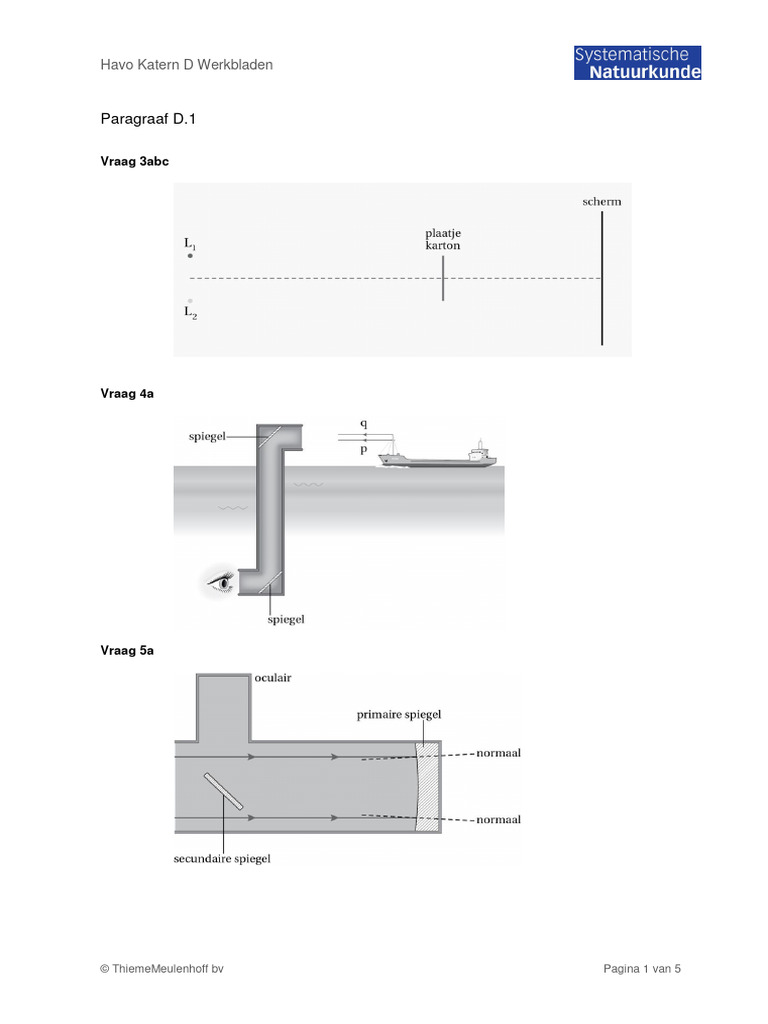 Havo Katern D Werkbladen

Systematische Natuurkunde

Paragraaf D.1

Vraag 3abc

scherm

plaatje karton

$L_1$

$L_2$

Vraag 4a

spiegel

q

p

spiegel

Vraag 5a

oculair

primaire spiegel

normaal

normaal

secundaire spiegel

© ThiemeMeulenhoff bv

Pagina 1 van 5